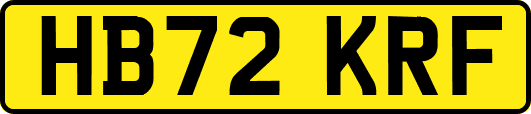 HB72 KRF